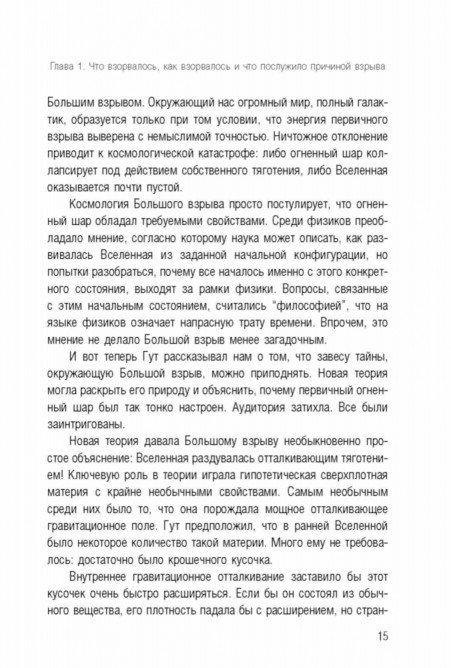 Глава 1. Что взорвалось, как взорвалось и что послужило причиной взрыва

Большим взрывом. Окружающий нас огромный мир, полный галактик, образуется только при том условии, что энергия первичного взрыва выверена с немыслимой точностью. Ничтожное отклонение приводит к космологической катастрофе: либо огненный шар коллапсирует под действием собственного тяготения, либо Вселенная оказывается почти пустой.

Космология Большого взрыва просто постулирует, что огненный шар обладал требуемыми свойствами. Среди физиков преобладало мнение, согласно которому наука может описать, как развивалась Вселенная из заданной начальной конфигурации, но попытки разобраться, почему все началось именно с этого конкретного состояния, выходят за рамки физики. Вопросы, связанные с этим начальным состоянием, считались "философией", что на языке физиков означает напрасную трату времени. Впрочем, это мнение не делало Большой взрыв менее загадочным.

И вот теперь Гут рассказывал нам о том, что завесу тайны, окружающую Большой взрыв, можно приподнять. Новая теория могла раскрыть его природу и объяснить, почему первичный огненный шар был так тонко настроен. Аудитория затихла. Все были заинтригованы.

Новая теория давала Большому взрыву необыкновенно простое объяснение: Вселенная раздувалась отталкивающим тяготением! Ключевую роль в теории играла гипотетическая сверхплотная материя с крайне необычными свойствами. Самым необычным среди них было то, что она порождала мощное отталкивающее гравитационное поле. Гут предположил, что в ранней Вселенной было некоторое количество такой материи. Много ему не требовалось: достаточно было крошечного кусочка.

Внутреннее гравитационное отталкивание заставило бы этот кусочек очень быстро расширяться. Если бы он состоял из обычного вещества, его плотность падала бы с расширением, но стран-

15